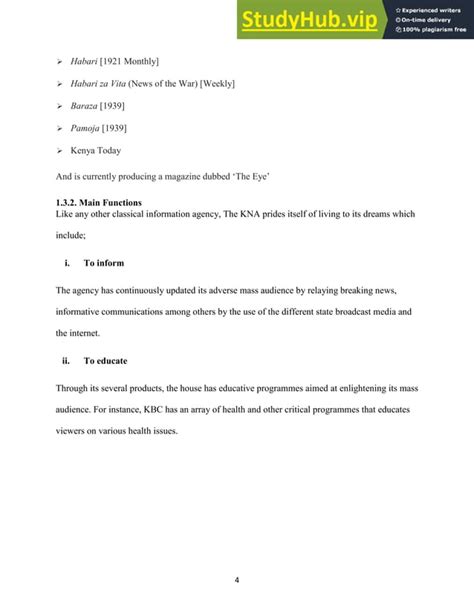 StudyHub.vip
Experienced writers
On-time delivery
100% plagiarism free

➢ Habari [1921 Monthly]

➢ Habari za Vita (News of the War) [Weekly]

➢ Baraza [1939]

➢ Pamoja [1939]

➢ Kenya Today

And is currently producing a magazine dubbed 'The Eye'

1.3.2. Main Functions
Like any other classical information agency, The KNA prides itself of living to its dreams which include;

i. To inform

The agency has continuously updated its adverse mass audience by relaying breaking news, informative communications among others by the use of the different state broadcast media and the internet.

ii. To educate

Through its several products, the house has educative programmes aimed at enlightening its mass audience. For instance, KBC has an array of health and other critical programmes that educates viewers on various health issues.

4